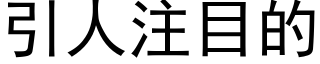 引人注目的